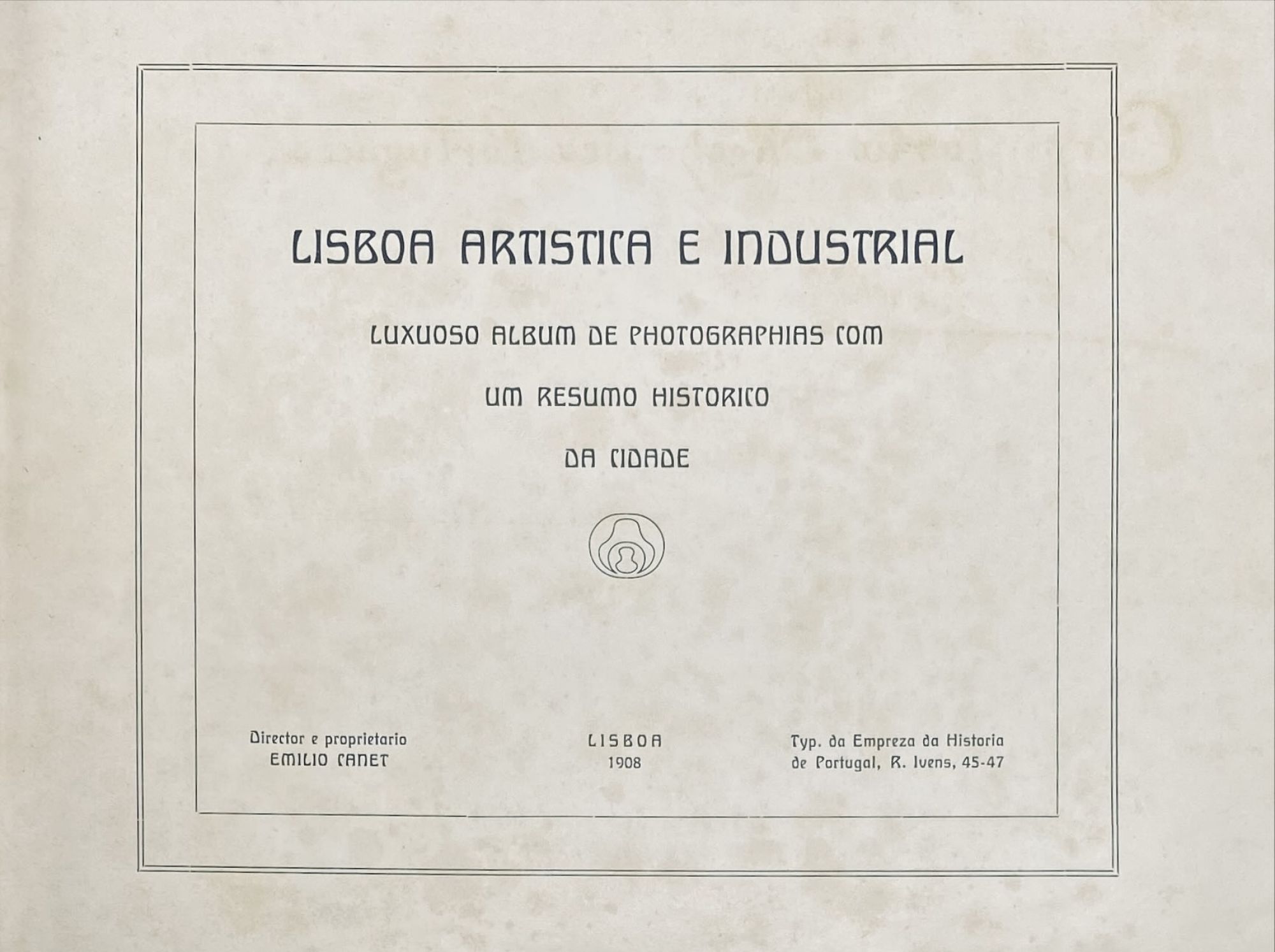 LISBOA ARTISTICA E INDUSTRIAL

LUXUOSO ALBUM DE PHOTOGRAPHIAS COM

UM RESUMO HISTORICO

DA CIDADE

Director e proprietario
EMILIO CANET

LISBOA
1908

Typ. da Empreza da Historia
de Portugal, R. Ivens, 45-47